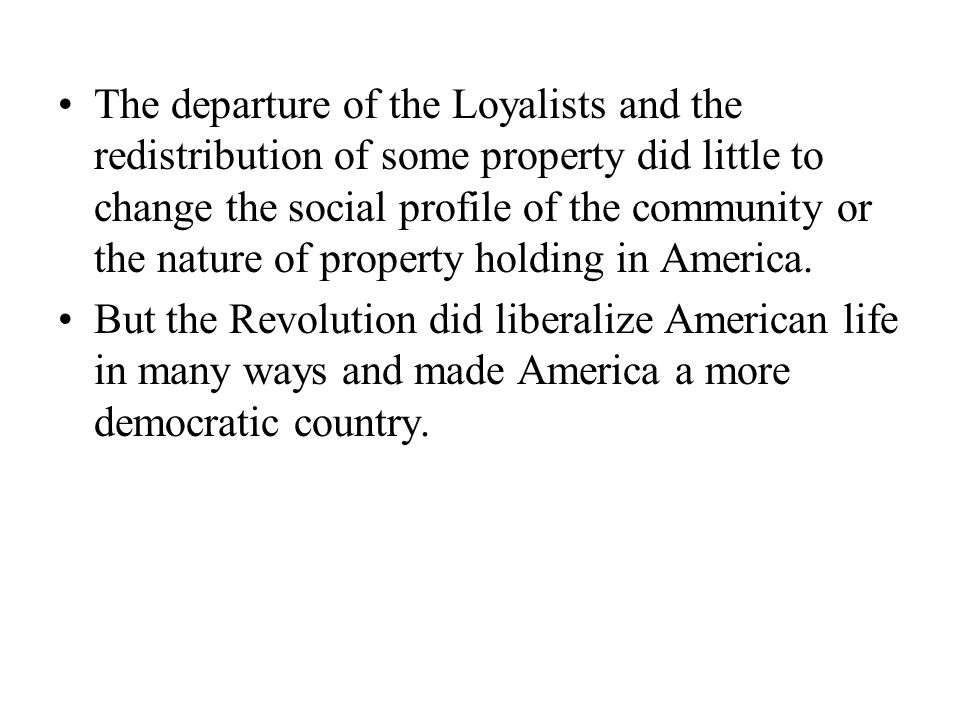 • The departure of the Loyalists and the redistribution of some property did little to change the social profile of the community or the nature of property holding in America.

• But the Revolution did liberalize American life in many ways and made America a more democratic country.